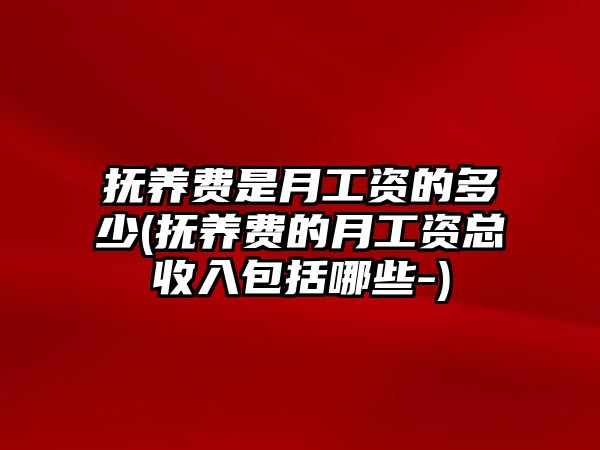 抚养费是月工资的多少(抚养费的月工资总收入包括哪些-)